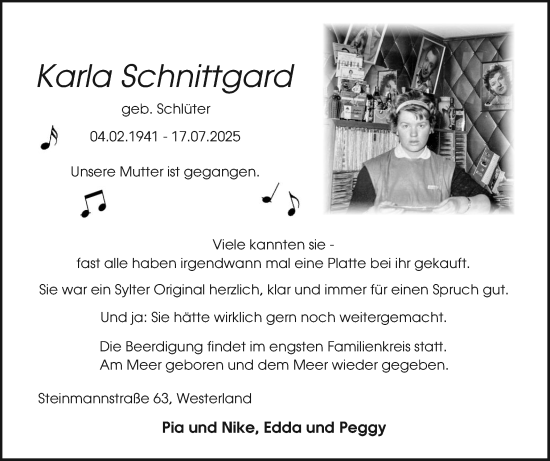 Karla Schnittgard

geb. Schlüter

04.02.1941 - 17.07.2025

Unsere Mutter ist gegangen.

Viele kannten sie - fast alle haben irgendwann mal eine Platte bei ihr gekauft.

Sie war ein Sylter Original herzlich, klar und immer für einen Spruch gut.

Und ja: Sie hätte wirklich gern noch weitergemacht.

Die Beerdigung findet im engsten Familienkreis statt.
Am Meer geboren und dem Meer wieder gegeben.

Steinmannstraße 63, Westerland

Pia und Nike, Edda und Peggy